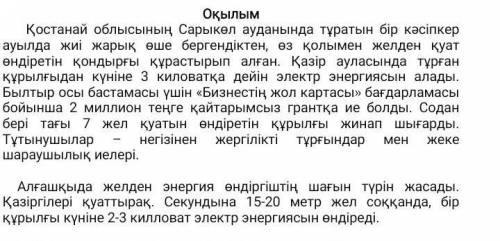 Оқылым

Қостанай облысының Сарыкөл ауданында тұратын бір кәсіпкер ауылда жиі жарық өше бергендіктен, өз қолымен желден қуат өндіретін қондырғы құрастырып алған. Қазір ауласында тұрған құрылғыдан күніне 3 киловатқа дейін электр энергиясын алады. Былтыр осы бастамасы үшін «Бизнестің жол картасы» бағдарламасы бойынша 2 миллион теңге қайтарымсыз грантқа ие болды. Содан бері тағы 7 жел қуатын өндіретін құрылғы жинап шығарды. Тұтынушылар – негізінен жергілікті тұрғындар мен жеке шараушылық иелері.

Алғашқыда желден энергия өндіргіштің шағын түрін жасады. Қазіргілері қуаттырақ. Секундына 15-20 метр жел соққанда, бір құрылғы күніне 2-3 килловат электр энергиясын өндіреді.